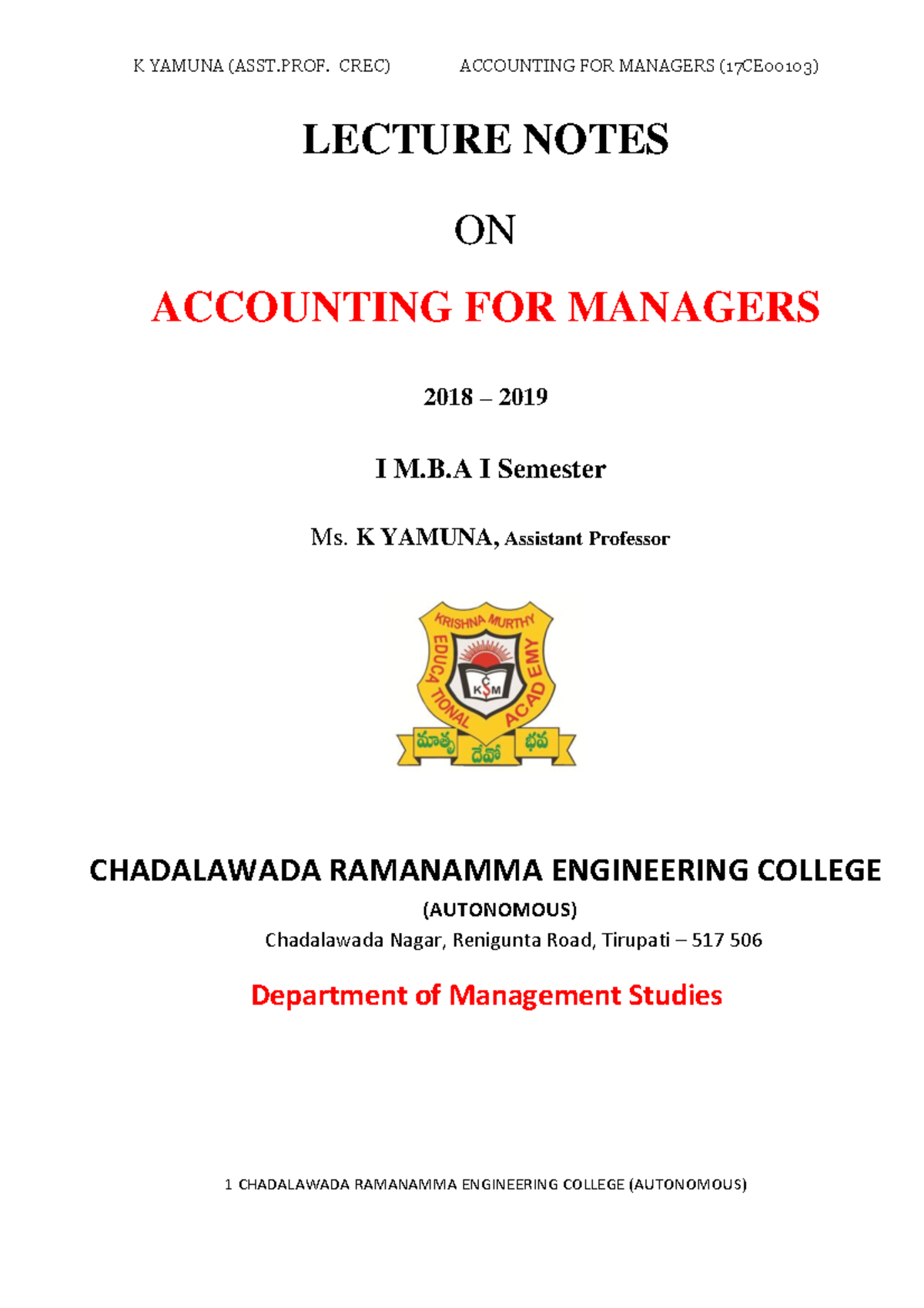 K YAMUNA (ASST.PROF. CREC) ACCOUNTING FOR MANAGERS (17CE00103)

LECTURE NOTES

ON

ACCOUNTING FOR MANAGERS

2018 – 2019

I M.B.A I Semester

Ms. K YAMUNA, Assistant Professor

KRISHNA MURTHY EDUCATIONAL ACADEMY
KSM
మాతృ దేవో భవ

CHADALAWADA RAMANAMMA ENGINEERING COLLEGE

(AUTONOMOUS)

Chadalawada Nagar, Renigunta Road, Tirupati – 517 506

Department of Management Studies

1 CHADALAWADA RAMANAMMA ENGINEERING COLLEGE (AUTONOMOUS)